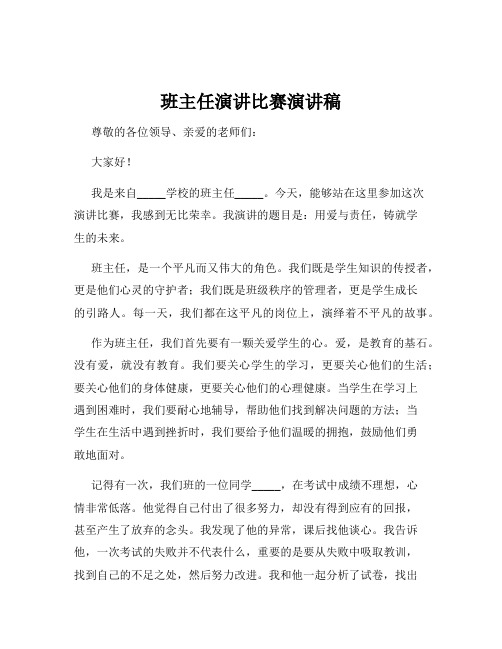 班主任演讲比赛演讲稿

尊敬的各位领导、亲爱的老师们：

大家好！

我是来自_____学校的班主任_____。今天，能够站在这里参加这次演讲比赛，我感到无比荣幸。我演讲的题目是：用爱与责任，铸就学生的未来。

班主任，是一个平凡而又伟大的角色。我们既是学生知识的传授者，更是他们心灵的守护者；我们既是班级秩序的管理者，更是学生成长的引路人。每一天，我们都在这平凡的岗位上，演绎着不平凡的故事。

作为班主任，我们首先要有一颗关爱学生的心。爱，是教育的基石。没有爱，就没有教育。我们要关心学生的学习，更要关心他们的生活；要关心他们的身体健康，更要关心他们的心理健康。当学生在学习上遇到困难时，我们要耐心地辅导，帮助他们找到解决问题的方法；当学生在生活中遇到挫折时，我们要给予他们温暖的拥抱，鼓励他们勇敢地面对。

记得有一次，我们班的一位同学_____，在考试中成绩不理想，心情非常低落。他觉得自己付出了很多努力，却没有得到应有的回报，甚至产生了放弃的念头。我发现了他的异常，课后找他谈心。我告诉他，一次考试的失败并不代表什么，重要的是要从失败中吸取教训，找到自己的不足之处，然后努力改进。我和他一起分析了试卷，找出